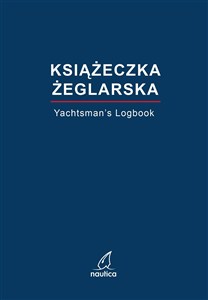 KSIĄŻECZKA ŻEGLARSKA

Yachtsman's Logbook

nautica